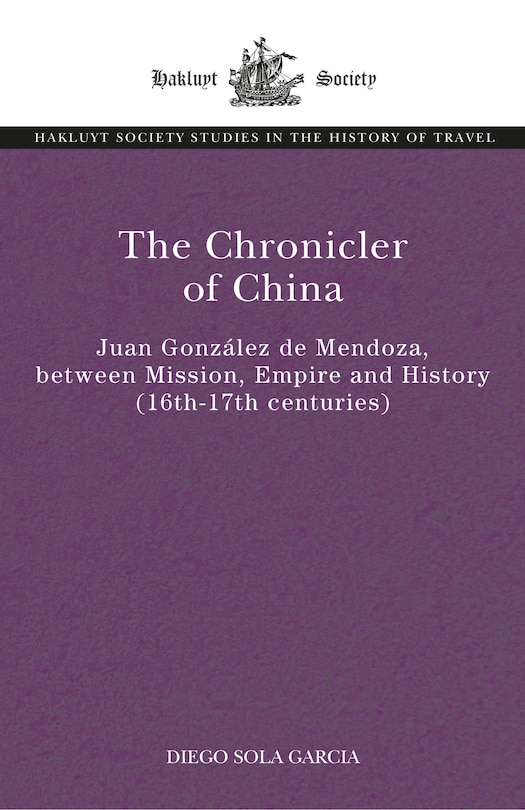 Hakluyt Society

HAKLUYT SOCIETY STUDIES IN THE HISTORY OF TRAVEL

The Chronicler of China

Juan González de Mendoza, between Mission, Empire and History (16th-17th centuries)

DIEGO SOLA GARCIA